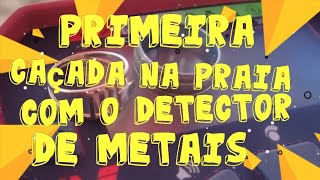 PRIMEIRA CAÇADA NA PRAIA COM O DETECTOR DE METAIS